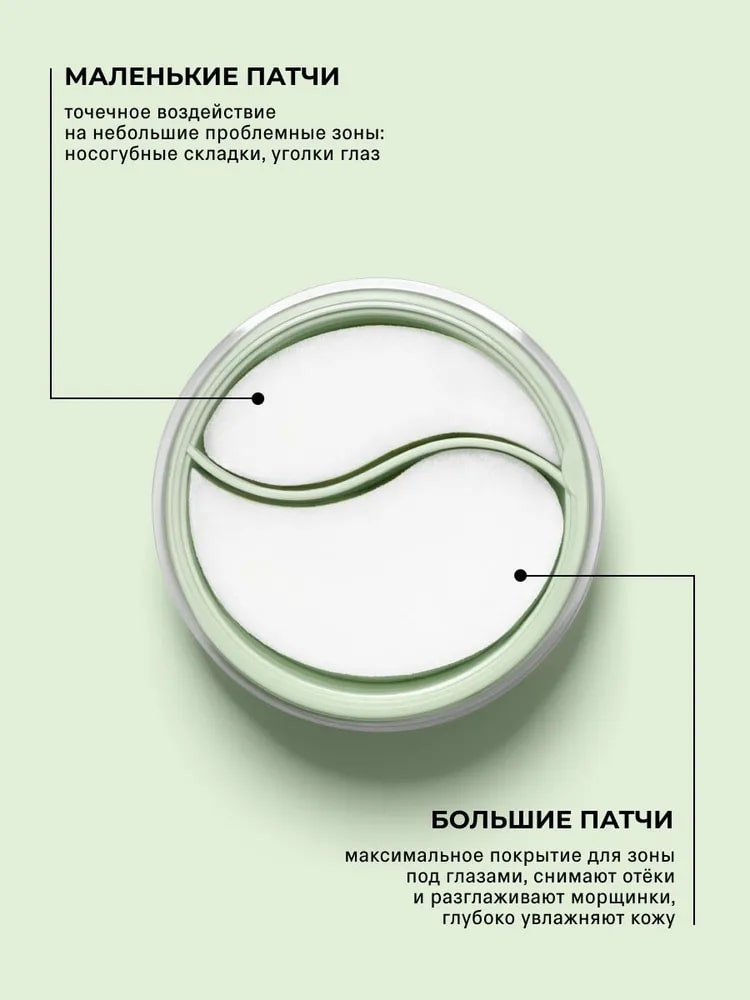 МАЛЕНЬКИЕ ПАТЧИ

точечное воздействие на небольшие проблемные зоны: носогубные складки, уголки глаз

БОЛЬШИЕ ПАТЧИ

максимальное покрытие для зоны под глазами, снимают отёки и разглаживают морщинки, глубоко увлажняют кожу